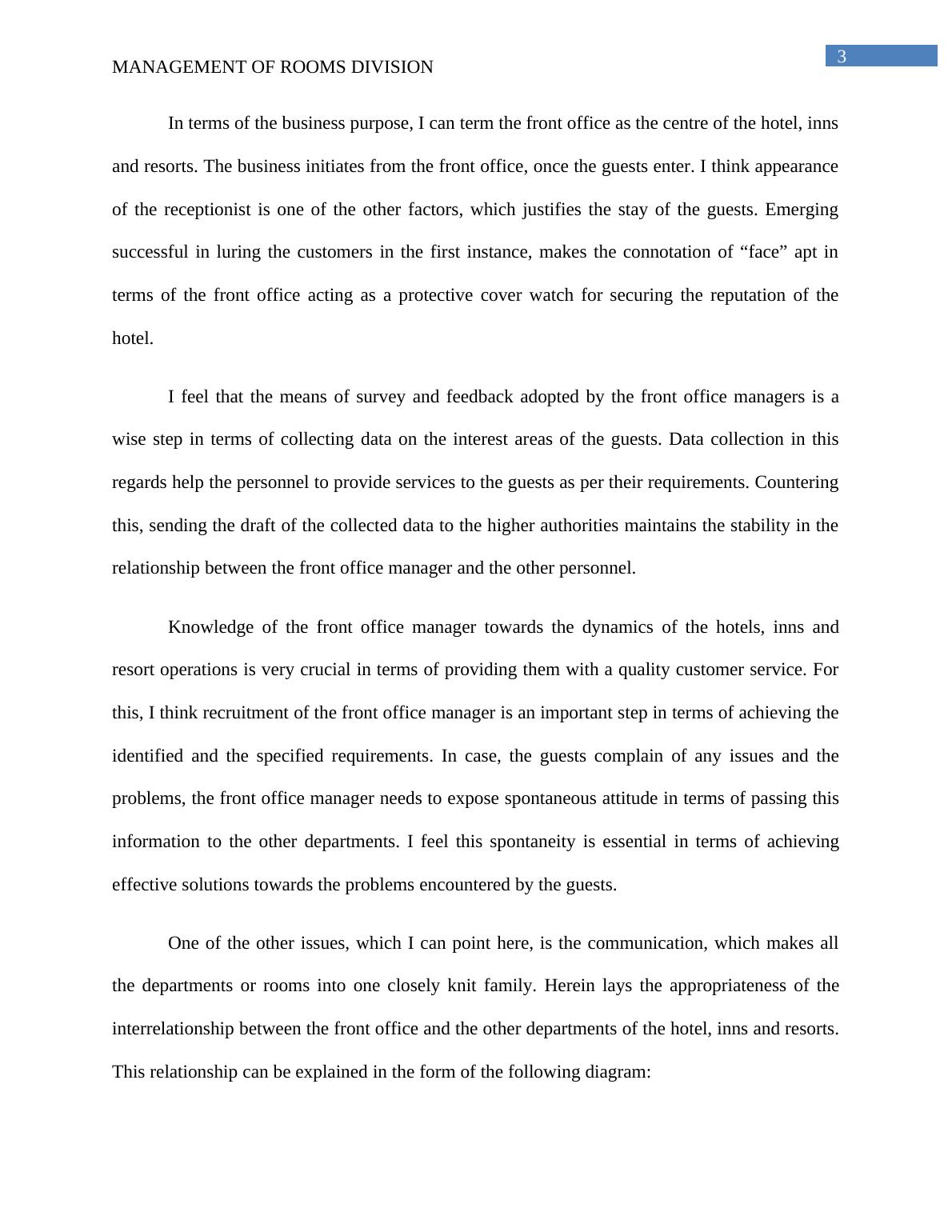 3

MANAGEMENT OF ROOMS DIVISION

In terms of the business purpose, I can term the front office as the centre of the hotel, inns and resorts. The business initiates from the front office, once the guests enter. I think appearance of the receptionist is one of the other factors, which justifies the stay of the guests. Emerging successful in luring the customers in the first instance, makes the connotation of “face” apt in terms of the front office acting as a protective cover watch for securing the reputation of the hotel.

I feel that the means of survey and feedback adopted by the front office managers is a wise step in terms of collecting data on the interest areas of the guests. Data collection in this regards help the personnel to provide services to the guests as per their requirements. Countering this, sending the draft of the collected data to the higher authorities maintains the stability in the relationship between the front office manager and the other personnel.

Knowledge of the front office manager towards the dynamics of the hotels, inns and resort operations is very crucial in terms of providing them with a quality customer service. For this, I think recruitment of the front office manager is an important step in terms of achieving the identified and the specified requirements. In case, the guests complain of any issues and the problems, the front office manager needs to expose spontaneous attitude in terms of passing this information to the other departments. I feel this spontaneity is essential in terms of achieving effective solutions towards the problems encountered by the guests.

One of the other issues, which I can point here, is the communication, which makes all the departments or rooms into one closely knit family. Herein lays the appropriateness of the interrelationship between the front office and the other departments of the hotel, inns and resorts. This relationship can be explained in the form of the following diagram: